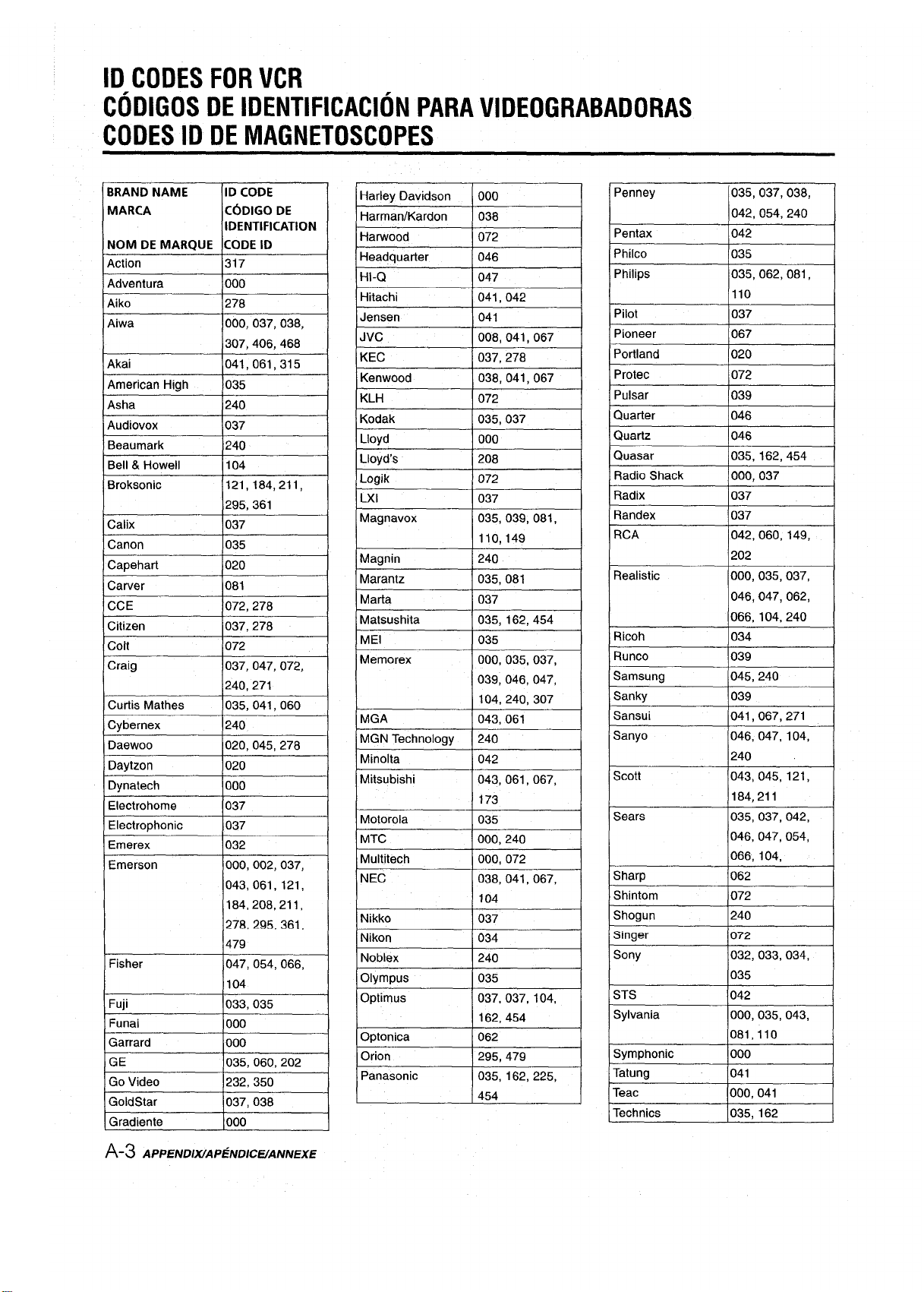 ID CODES FOR VCR
CÓDIGOS DE IDENTIFICACIÓN PARA VIDEOGRABADORAS
CODES ID DE MAGNETOSCOPES

| BRAND NAME MARCA NOM DE MARQUE | ID CODE CÓDIGO DE IDENTIFICATION CODE ID |
|---|---|
| Action | 317 |
| Adventura | 000 |
| Aiko | 278 |
| Aiwa | 000, 037, 038, 307, 406, 468 |
| Akai | 041, 061, 315 |
| American High | 035 |
| Asha | 240 |
| Audiovox | 037 |
| Beaumark | 240 |
| Bell & Howell | 104 |
| Broksonic | 121, 184, 211, 295, 361 |
| Calix | 037 |
| Canon | 035 |
| Capehart | 020 |
| Carver | 081 |
| CCE | 072, 278 |
| Citizen | 037, 278 |
| Colt | 072 |
| Craig | 037, 047, 072, 240, 271 |
| Curtis Mathes | 035, 041, 060 |
| Cybernex | 240 |
| Daewoo | 020, 045, 278 |
| Daytzon | 020 |
| Dynatech | 000 |
| Electrohome | 037 |
| Electrophonic | 037 |
| Emerex | 032 |
| Emerson | 000, 002, 037, 043, 061, 121, 184, 208, 211, 278, 295, 361, 479 |
| Fisher | 047, 054, 066, 104 |
| Fuji | 033, 035 |
| Funai | 000 |
| Garrard | 000 |
| GE | 035, 060, 202 |
| Go Video | 232, 350 |
| GoldStar | 037, 038 |
| Gradiente | 000 |

| Harley Davidson | 000 |
|---|---|
| Harman/Kardon | 038 |
| Harwood | 072 |
| Headquarter | 046 |
| HI-Q | 047 |
| Hitachi | 041, 042 |
| Jensen | 041 |
| JVC | 008, 041, 067 |
| KEC | 037, 278 |
| Kenwood | 038, 041, 067 |
| KLH | 072 |
| Kodak | 035, 037 |
| Lloyd | 000 |
| Lloyd's | 208 |
| Logik | 072 |
| LXI | 037 |
| Magnavox | 035, 039, 081, 110, 149 |
| Magnin | 240 |
| Marantz | 035, 081 |
| Marta | 037 |
| Matsushita | 035, 162, 454 |
| MEI | 035 |
| Memorex | 000, 035, 037, 039, 046, 047, 104, 240, 307 |
| MGA | 043, 061 |
| MGN Technology | 240 |
| Minolta | 042 |
| Mitsubishi | 043, 061, 067, 173 |
| Motorola | 035 |
| MTC | 000, 240 |
| Multitech | 000, 072 |
| NEC | 038, 041, 067, 104 |
| Nikko | 037 |
| Nikon | 034 |
| Noblex | 240 |
| Olympus | 035 |
| Optimus | 037, 037, 104, 162, 454 |
| Optonica | 062 |
| Orion | 295, 479 |
| Panasonic | 035, 162, 225, 454 |

| Penney | 035, 037, 038, 042, 054, 240 |
|---|---|
| Pentax | 042 |
| Philco | 035 |
| Philips | 035, 062, 081, 110 |
| Pilot | 037 |
| Pioneer | 067 |
| Portland | 020 |
| Protec | 072 |
| Pulsar | 039 |
| Quarter | 046 |
| Quartz | 046 |
| Quasar | 035, 162, 454 |
| Radio Shack | 000, 037 |
| Radix | 037 |
| Randex | 037 |
| RCA | 042, 060, 149, 202 |
| Realistic | 000, 035, 037, 046, 047, 062, 066, 104, 240 |
| Ricoh | 034 |
| Runco | 039 |
| Samsung | 045, 240 |
| Sanky | 039 |
| Sansui | 041, 067, 271 |
| Sanyo | 046, 047, 104, 240 |
| Scott | 043, 045, 121, 184, 211 |
| Sears | 035, 037, 042, 046, 047, 054, 066, 104, |
| Sharp | 062 |
| Shintom | 072 |
| Shogun | 240 |
| Singer | 072 |
| Sony | 032, 033, 034, 035 |
| STS | 042 |
| Sylvania | 000, 035, 043, 081, 110 |
| Symphonic | 000 |
| Tatung | 041 |
| Teac | 000, 041 |
| Technics | 035, 162 |

A-3 APPENDIX/APÉNDICE/ANNEXE